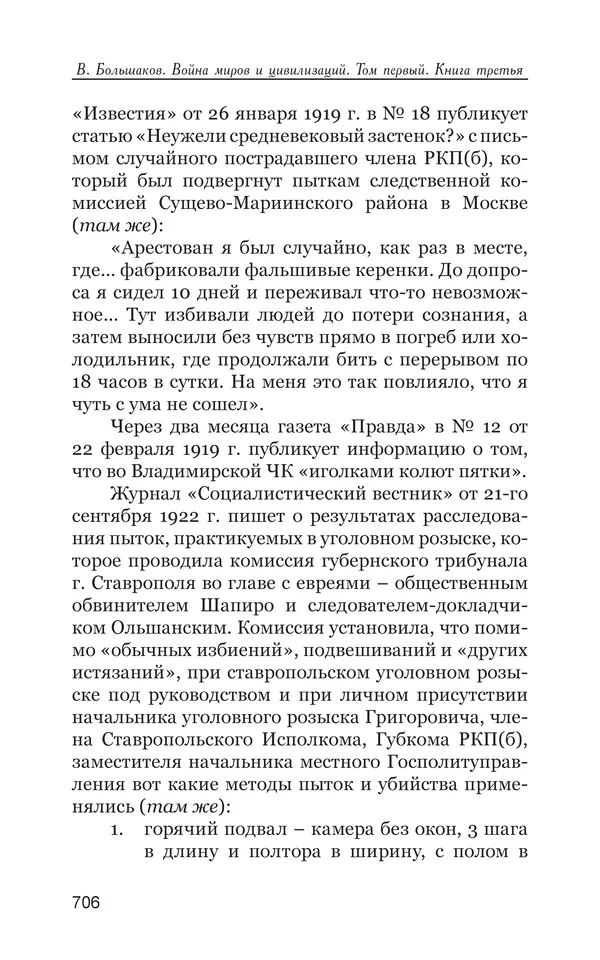 В. Большаков. Война миров и цивилизаций. Том первый. Книга третья

«Известия» от 26 января 1919 г. в № 18 публикует статью «Неужели средневековый застенок?» с письмом случайного пострадавшего члена РКП(б), который был подвергнут пыткам следственной комиссией Сущево-Мариинского района в Москве (там же):

«Арестован я был случайно, как раз в месте, где... фабриковали фальшивые керенки. До допроса я сидел 10 дней и переживал что-то невозможное... Тут избивали людей до потери сознания, а затем выносили без чувств прямо в погреб или холодильник, где продолжали бить с перерывом по 18 часов в сутки. На меня это так повлияло, что я чуть с ума не сошел».

Через два месяца газета «Правда» в № 12 от 22 февраля 1919 г. публикует информацию о том, что во Владимирской ЧК «иголками колют пятки».

Журнал «Социалистический вестник» от 21-го сентября 1922 г. пишет о результатах расследования пыток, практикуемых в уголовном розыске, которое проводила комиссия губернского трибунала г. Ставрополя во главе с евреями – общественным обвинителем Шапиро и следователем-докладчиком Ольшанским. Комиссия установила, что помимо «обычных избиений», подвешиваний и «других истязаний», при ставропольском уголовном розыске под руководством и при личном присутствии начальника уголовного розыска Григоровича, члена Ставропольского Исполкома, Губкома РКП(б), заместителя начальника местного Госполитуправления вот какие методы пыток и убийства применялись (там же):

1. горячий подвал – камера без окон, 3 шага в длину и полтора в ширину, с полом в

706